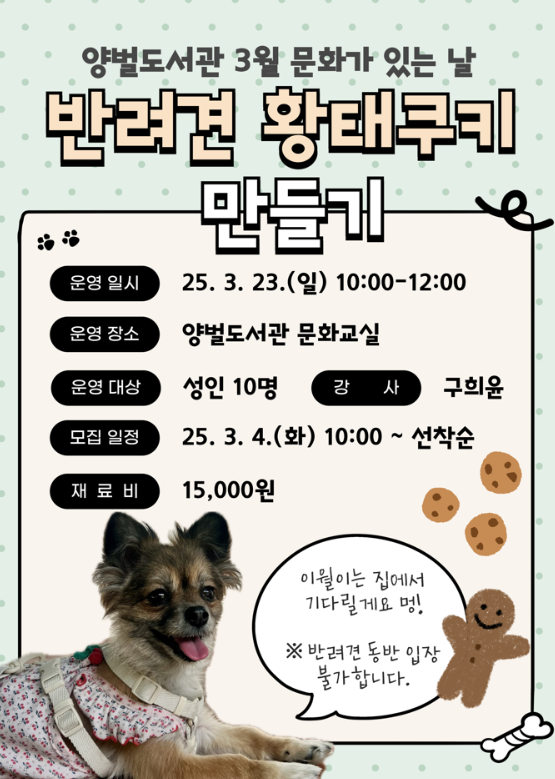 양벌도서관 3월 문화가 있는 날

반려견 황태쿠키 만들기

운영 일시
25. 3. 23.(일) 10:00-12:00

운영 장소
양벌도서관 문화교실

운영 대상
성인 10명

강 사
구희윤

모집 일정
25. 3. 4.(화) 10:00 ~ 선착순

재 료 비
15,000원

이월이는 집에서 기다릴게요 멍!

※ 반려견 동반 입장 불가합니다.